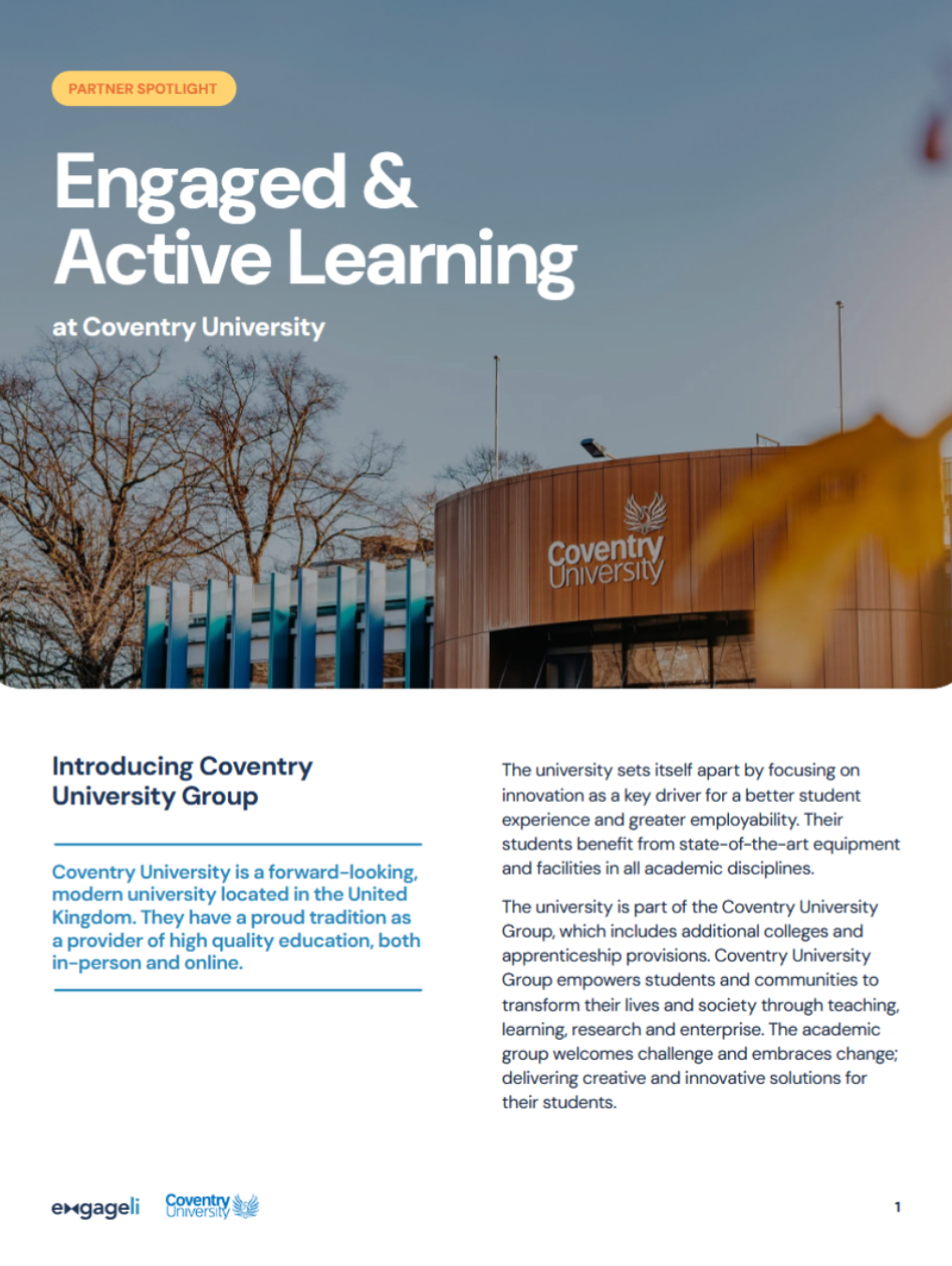 PARTNER SPOTLIGHT

Engaged & Active Learning

at Coventry University

Coventry University

Introducing Coventry University Group

Coventry University is a forward-looking, modern university located in the United Kingdom. They have a proud tradition as a provider of high quality education, both in-person and online.

The university sets itself apart by focusing on innovation as a key driver for a better student experience and greater employability. Their students benefit from state-of-the-art equipment and facilities in all academic disciplines.

The university is part of the Coventry University Group, which includes additional colleges and apprenticeship provisions. Coventry University Group empowers students and communities to transform their lives and society through teaching, learning, research and enterprise. The academic group welcomes challenge and embraces change; delivering creative and innovative solutions for their students.

engageli Coventry University

1